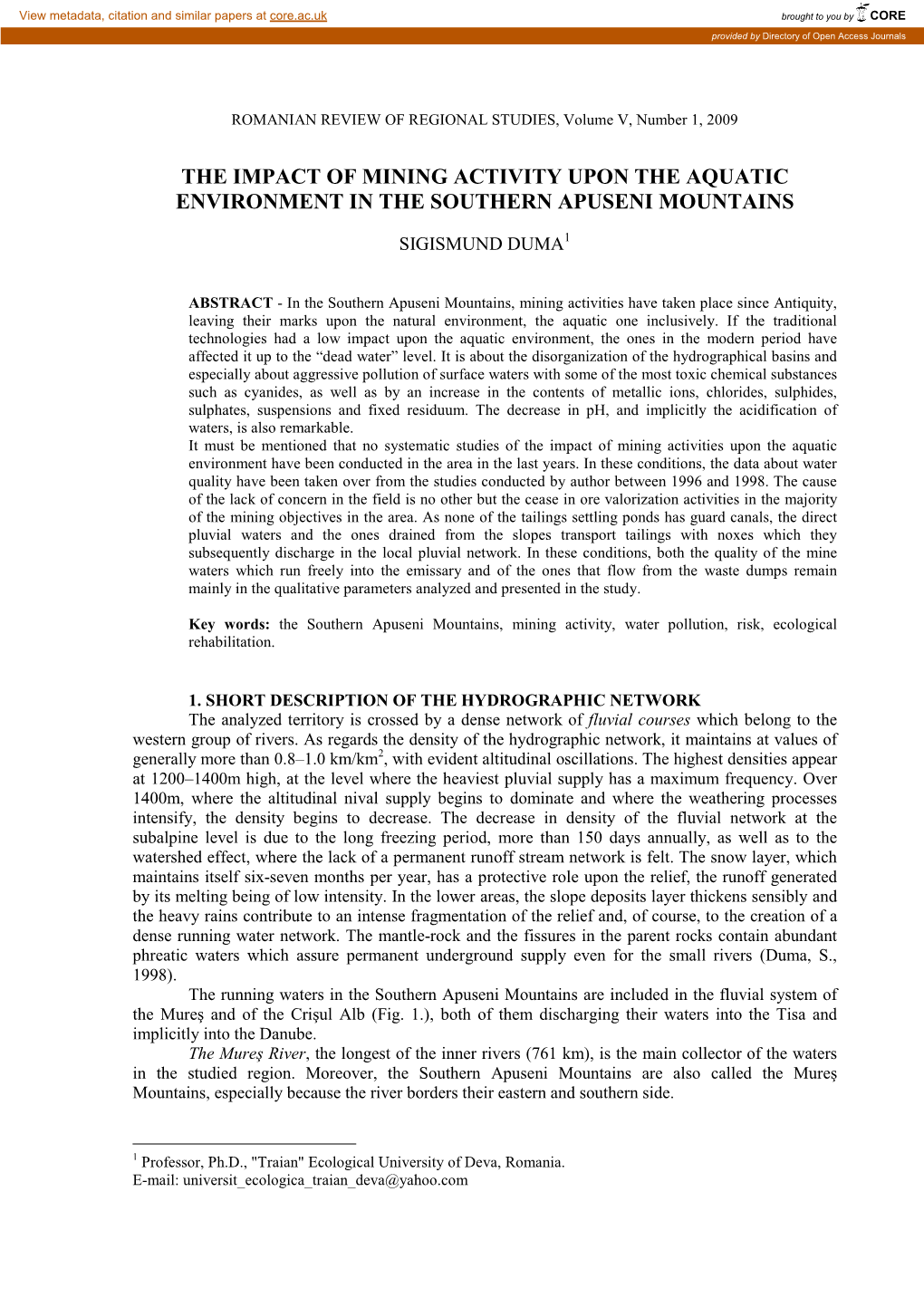 View metadata, citation and similar papers at core.ac.uk

brought to you by CORE

provided by Directory of Open Access Journals

ROMANIAN REVIEW OF REGIONAL STUDIES, Volume V, Number 1, 2009

THE IMPACT OF MINING ACTIVITY UPON THE AQUATIC ENVIRONMENT IN THE SOUTHERN APUSENI MOUNTAINS

SIGISMUND DUMA$^1$

ABSTRACT - In the Southern Apuseni Mountains, mining activities have taken place since Antiquity, leaving their marks upon the natural environment, the aquatic one inclusively. If the traditional technologies had a low impact upon the aquatic environment, the ones in the modern period have affected it up to the “dead water” level. It is about the disorganization of the hydrographical basins and especially about aggressive pollution of surface waters with some of the most toxic chemical substances such as cyanides, as well as by an increase in the contents of metallic ions, chlorides, sulphides, sulphates, suspensions and fixed residuum. The decrease in pH, and implicitly the acidification of waters, is also remarkable.
It must be mentioned that no systematic studies of the impact of mining activities upon the aquatic environment have been conducted in the area in the last years. In these conditions, the data about water quality have been taken over from the studies conducted by author between 1996 and 1998. The cause of the lack of concern in the field is no other but the cease in ore valorization activities in the majority of the mining objectives in the area. As none of the tailings settling ponds has guard canals, the direct pluvial waters and the ones drained from the slopes transport tailings with noxes which they subsequently discharge in the local pluvial network. In these conditions, both the quality of the mine waters which run freely into the emissary and of the ones that flow from the waste dumps remain mainly in the qualitative parameters analyzed and presented in the study.

Key words: the Southern Apuseni Mountains, mining activity, water pollution, risk, ecological rehabilitation.

1. SHORT DESCRIPTION OF THE HYDROGRAPHIC NETWORK
The analyzed territory is crossed by a dense network of fluvial courses which belong to the western group of rivers. As regards the density of the hydrographic network, it maintains at values of generally more than 0.8–1.0 km/km$^2$, with evident altitudinal oscillations. The highest densities appear at 1200–1400m high, at the level where the heaviest pluvial supply has a maximum frequency. Over 1400m, where the altitudinal nival supply begins to dominate and where the weathering processes intensify, the density begins to decrease. The decrease in density of the fluvial network at the subalpine level is due to the long freezing period, more than 150 days annually, as well as to the watershed effect, where the lack of a permanent runoff stream network is felt. The snow layer, which maintains itself six-seven months per year, has a protective role upon the relief, the runoff generated by its melting being of low intensity. In the lower areas, the slope deposits layer thickens sensibly and the heavy rains contribute to an intense fragmentation of the relief and, of course, to the creation of a dense running water network. The mantle-rock and the fissures in the parent rocks contain abundant phreatic waters which assure permanent underground supply even for the small rivers (Duma, S., 1998).
The running waters in the Southern Apuseni Mountains are included in the fluvial system of the Mureş and of the Crişul Alb (Fig. 1.), both of them discharging their waters into the Tisa and implicitly into the Danube.
The Mureş River, the longest of the inner rivers (761 km), is the main collector of the waters in the studied region. Moreover, the Southern Apuseni Mountains are also called the Mureş Mountains, especially because the river borders their eastern and southern side.

$^1$ Professor, Ph.D., "Traian" Ecological University of Deva, Romania.
E-mail: universit_ecologica_traian_deva@yahoo.com